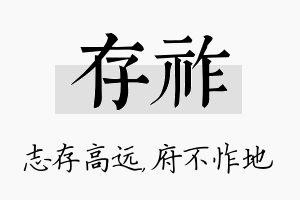 存祚

志存高远，府不怍地